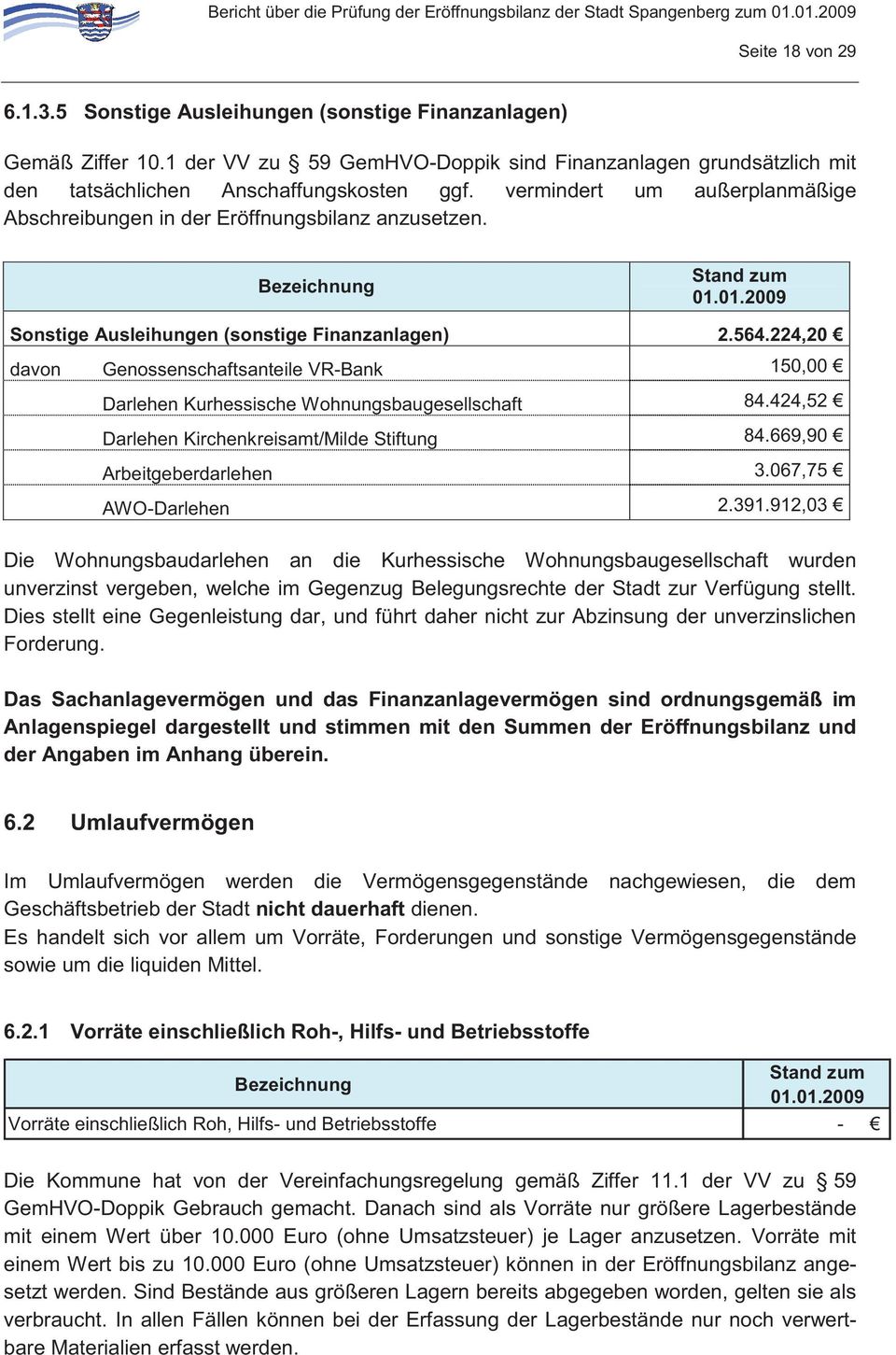 Bericht über die Prüfung der Eröffnungsbilanz der Stadt Spangenberg zum 01.01.2009

Seite 18 von 29

6.1.3.5 Sonstige Ausleihungen (sonstige Finanzanlagen)

Gemäß Ziffer 10.1 der VV zu § 59 GemHVO-Doppik sind Finanzanlagen grundsätzlich mit den tatsächlichen Anschaffungskosten ggf. vermindert um außerplanmäßige Abschreibungen in der Eröffnungsbilanz anzusetzen.

| Bezeichnung | | Stand zum 01.01.2009 |
|---|---|---|
| Sonstige Ausleihungen (sonstige Finanzanlagen) | | 2.564.224,20 € |
| davon | Genossenschaftsanteile VR-Bank | 150,00 € |
| | Darlehen Kurhessische Wohnungsbaugesellschaft | 84.424,52 € |
| | Darlehen Kirchenkreisamt/Milde Stiftung | 84.669,90 € |
| | Arbeitgeberdarlehen | 3.067,75 € |
| | AWO-Darlehen | 2.391.912,03 € |

Die Wohnungsbaudarlehen an die Kurhessische Wohnungsbaugesellschaft wurden unverzinst vergeben, welche im Gegenzug Belegungsrechte der Stadt zur Verfügung stellt. Dies stellt eine Gegenleistung dar, und führt daher nicht zur Abzinsung der unverzinslichen Forderung.

Das Sachanlagevermögen und das Finanzanlagevermögen sind ordnungsgemäß im Anlagenspiegel dargestellt und stimmen mit den Summen der Eröffnungsbilanz und der Angaben im Anhang überein.

6.2 Umlaufvermögen

Im Umlaufvermögen werden die Vermögensgegenstände nachgewiesen, die dem Geschäftsbetrieb der Stadt nicht dauerhaft dienen.
Es handelt sich vor allem um Vorräte, Forderungen und sonstige Vermögensgegenstände sowie um die liquiden Mittel.

6.2.1 Vorräte einschließlich Roh-, Hilfs- und Betriebsstoffe

| Bezeichnung | Stand zum 01.01.2009 |
|---|---|
| Vorräte einschließlich Roh, Hilfs- und Betriebsstoffe | - € |

Die Kommune hat von der Vereinfachungsregelung gemäß Ziffer 11.1 der VV zu § 59 GemHVO-Doppik Gebrauch gemacht. Danach sind als Vorräte nur größere Lagerbestände mit einem Wert über 10.000 Euro (ohne Umsatzsteuer) je Lager anzusetzen. Vorräte mit einem Wert bis zu 10.000 Euro (ohne Umsatzsteuer) können in der Eröffnungsbilanz angesetzt werden. Sind Bestände aus größeren Lagern bereits abgegeben worden, gelten sie als verbraucht. In allen Fällen können bei der Erfassung der Lagerbestände nur noch verwertbare Materialien erfasst werden.